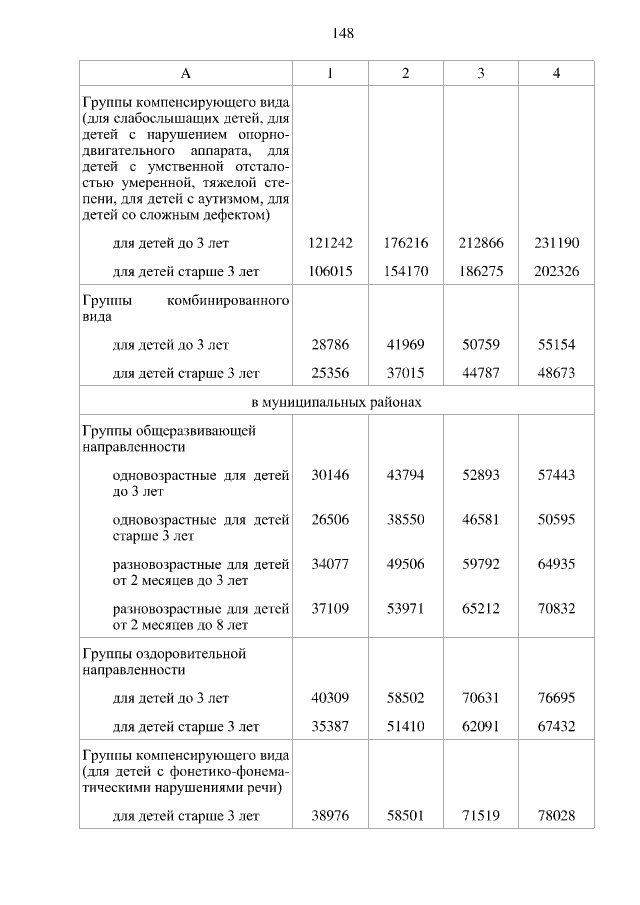 148

| А | 1 | 2 | 3 | 4 |
|---|---|---|---|---|
| Группы компенсирующего вида (для слабослышащих детей, для детей с нарушением опорно-двигательного аппарата, для детей с умственной отсталостью умеренной, тяжелой степени, для детей с аутизмом, для детей со сложным дефектом) | | | | |
| для детей до 3 лет | 121242 | 176216 | 212866 | 231190 |
| для детей старше 3 лет | 106015 | 154170 | 186275 | 202326 |
| Группы комбинированного вида | | | | |
| для детей до 3 лет | 28786 | 41969 | 50759 | 55154 |
| для детей старше 3 лет | 25356 | 37015 | 44787 | 48673 |
| в муниципальных районах | | | | |
| Группы общеразвивающей направленности | | | | |
| одновозрастные для детей до 3 лет | 30146 | 43794 | 52893 | 57443 |
| одновозрастные для детей старше 3 лет | 26506 | 38550 | 46581 | 50595 |
| разновозрастные для детей от 2 месяцев до 3 лет | 34077 | 49506 | 59792 | 64935 |
| разновозрастные для детей от 2 месяцев до 8 лет | 37109 | 53971 | 65212 | 70832 |
| Группы оздоровительной направленности | | | | |
| для детей до 3 лет | 40309 | 58502 | 70631 | 76695 |
| для детей старше 3 лет | 35387 | 51410 | 62091 | 67432 |
| Группы компенсирующего вида (для детей с фонетико-фонематическими нарушениями речи) | | | | |
| для детей старше 3 лет | 38976 | 58501 | 71519 | 78028 |